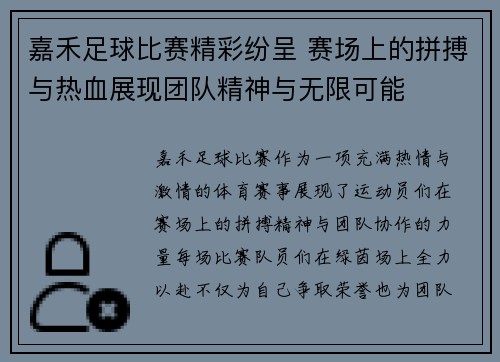 嘉禾足球比赛精彩纷呈 赛场上的拼搏与热血展现团队精神与无限可能

嘉禾足球比赛作为一项充满热情与激情的体育赛事展现了运动员们在赛场上的拼搏精神与团队协作的力量每场比赛队员们在绿茵场上全力以赴不仅为自己争取荣誉也为团队